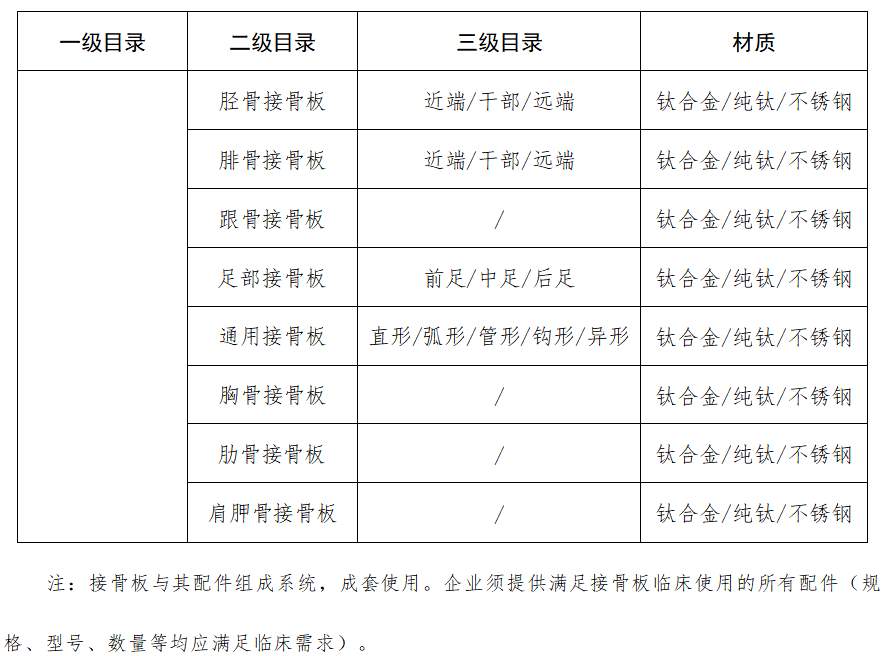 | 一级目录 | 二级目录 | 三级目录 | 材质 |
|---|---|---|---|
| | 胫骨接骨板 | 近端/干部/远端 | 钛合金/纯钛/不锈钢 |
| | 腓骨接骨板 | 近端/干部/远端 | 钛合金/纯钛/不锈钢 |
| | 跟骨接骨板 | / | 钛合金/纯钛/不锈钢 |
| | 足部接骨板 | 前足/中足/后足 | 钛合金/纯钛/不锈钢 |
| | 通用接骨板 | 直形/弧形/管形/钩形/异形 | 钛合金/纯钛/不锈钢 |
| | 胸骨接骨板 | / | 钛合金/纯钛/不锈钢 |
| | 肋骨接骨板 | / | 钛合金/纯钛/不锈钢 |
| | 肩胛骨接骨板 | / | 钛合金/纯钛/不锈钢 |

注：接骨板与其配件组成系统，成套使用。企业须提供满足接骨板临床使用的所有配件（规格、型号、数量等均应满足临床需求）。